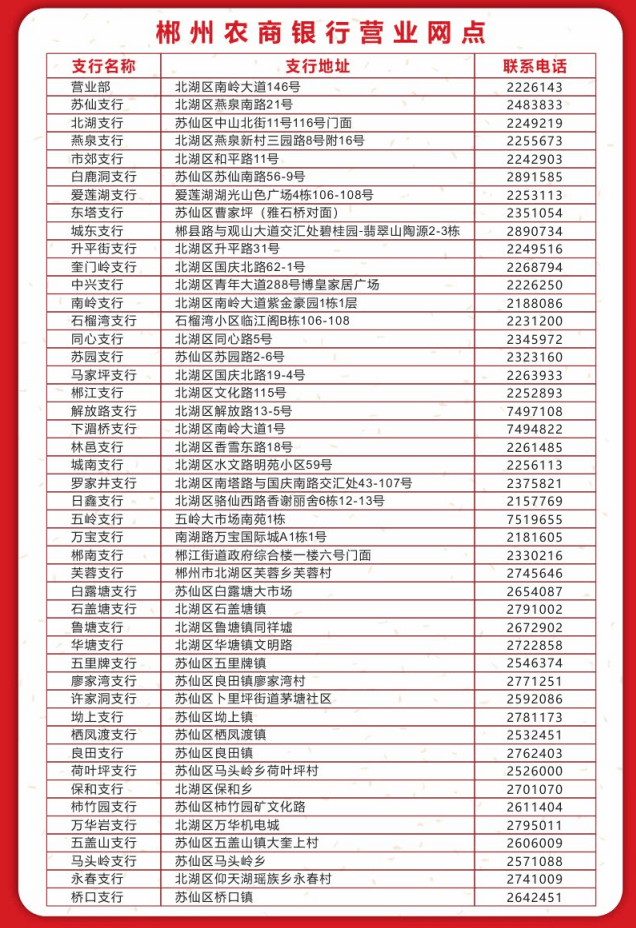 郴州农商银行营业网点

| 支行名称 | 支行地址 | 联系电话 |
|---|---|---|
| 营业部 | 北湖区南岭大道146号 | 2226143 |
| 苏仙支行 | 北湖区燕泉南路21号 | 2483833 |
| 北湖支行 | 苏仙区中山北街11号116号门面 | 2249219 |
| 燕泉支行 | 北湖区燕泉新村三园路8号附16号 | 2255673 |
| 市郊支行 | 北湖区和平路11号 | 2242903 |
| 白鹿洞支行 | 苏仙区苏仙南路56-9号 | 2891585 |
| 爱莲湖支行 | 爱莲湖湖光山色广场4栋106-108号 | 2253113 |
| 东塔支行 | 苏仙区曹家坪（雅石桥对面） | 2351054 |
| 城东支行 | 郴县路与观山大道交汇处碧桂园-翡翠山陶源2-3栋 | 2890734 |
| 升平街支行 | 北湖区升平路31号 | 2249516 |
| 奎门岭支行 | 北湖区国庆北路62-1号 | 2268794 |
| 中兴支行 | 北湖区青年大道288号博皇家居广场 | 2226250 |
| 南岭支行 | 北湖区南岭大道紫金豪园1栋1层 | 2188086 |
| 石榴湾支行 | 石榴湾小区临江阁B栋106-108 | 2231200 |
| 同心支行 | 北湖区同心路5号 | 2345972 |
| 苏园支行 | 苏仙区苏园路2-6号 | 2323160 |
| 马家坪支行 | 北湖区国庆北路19-4号 | 2263933 |
| 郴江支行 | 北湖区文化路115号 | 2252893 |
| 解放路支行 | 北湖区解放路13-5号 | 7497108 |
| 下湄桥支行 | 北湖区南岭大道1号 | 7494822 |
| 林邑支行 | 北湖区香雪东路18号 | 2261485 |
| 城南支行 | 北湖区水文路明苑小区59号 | 2256113 |
| 罗家井支行 | 北湖区南塔路与国庆南路交汇处43-107号 | 2375821 |
| 日鑫支行 | 北湖区骆仙西路香谢丽舍6栋12-13号 | 2157769 |
| 五岭支行 | 五岭大市场南苑1栋 | 7519655 |
| 万宝支行 | 南湖路万宝国际城A1栋1号 | 2181605 |
| 郴南支行 | 郴江街道政府综合楼一楼六号门面 | 2330216 |
| 芙蓉支行 | 郴州市北湖区芙蓉乡芙蓉村 | 2745646 |
| 白露塘支行 | 苏仙区白露塘大市场 | 2654087 |
| 石盖塘支行 | 北湖区石盖塘镇 | 2791002 |
| 鲁塘支行 | 北湖区鲁塘镇同祥墟 | 2672902 |
| 华塘支行 | 北湖区华塘镇文明路 | 2722858 |
| 五里牌支行 | 苏仙区五里牌镇 | 2546374 |
| 廖家湾支行 | 苏仙区良田镇廖家湾村 | 2771251 |
| 许家洞支行 | 苏仙区卜里坪街道茅塘社区 | 2592086 |
| 坳上支行 | 苏仙区坳上镇 | 2781173 |
| 栖凤渡支行 | 苏仙区栖凤渡镇 | 2532451 |
| 良田支行 | 苏仙区良田镇 | 2762403 |
| 荷叶坪支行 | 苏仙区马头岭乡荷叶坪村 | 2526000 |
| 保和支行 | 北湖区保和乡 | 2701070 |
| 柿竹园支行 | 苏仙区柿竹园矿文化路 | 2611404 |
| 万华岩支行 | 北湖区万华机电城 | 2795011 |
| 五盖山支行 | 苏仙区五盖山镇大奎上村 | 2606009 |
| 马头岭支行 | 苏仙区马头岭乡 | 2571088 |
| 永春支行 | 北湖区仰天湖瑶族乡永春村 | 2741009 |
| 桥口支行 | 苏仙区桥口镇 | 2642451 |